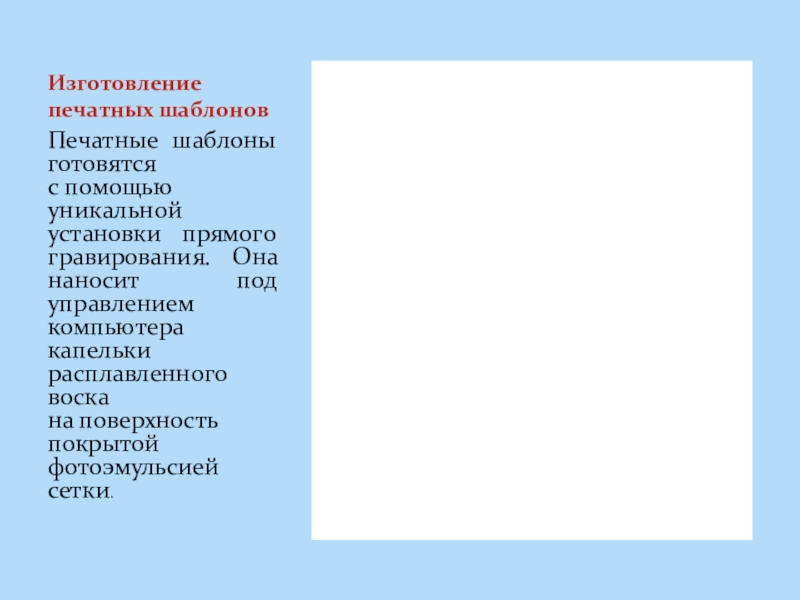 Изготовление печатных шаблонов

Печатные шаблоны готовятся с помощью уникальной установки прямого гравирования. Она наносит под управлением компьютера капельки расплавленного воска на поверхность покрытой фотоэмульсией сетки.